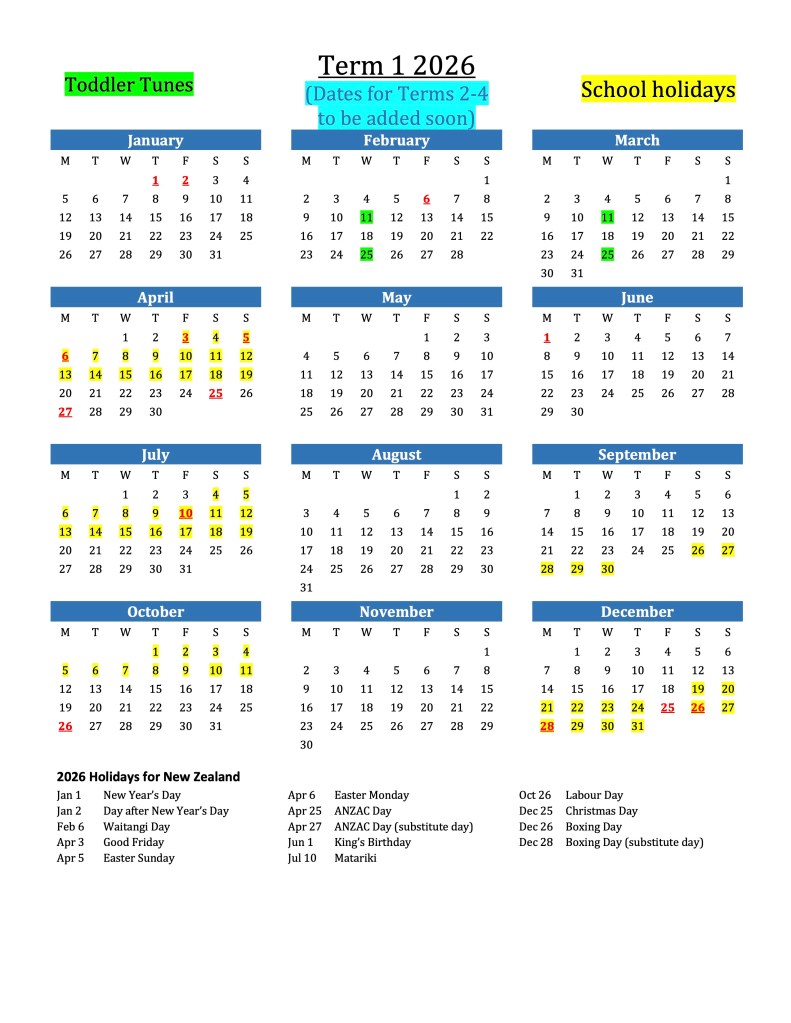 Toddler Tunes

Term 1 2026
(Dates for Terms 2-4 to be added soon)

School holidays

January

| M | T | W | T | F | S | S |
|---|---|---|---|---|---|---|
| | | | 1 | 2 | 3 | 4 |
| 5 | 6 | 7 | 8 | 9 | 10 | 11 |
| 12 | 13 | 14 | 15 | 16 | 17 | 18 |
| 19 | 20 | 21 | 22 | 23 | 24 | 25 |
| 26 | 27 | 28 | 29 | 30 | 31 | |

February

| M | T | W | T | F | S | S |
|---|---|---|---|---|---|---|
| | | | | | | 1 |
| 2 | 3 | 4 | 5 | 6 | 7 | 8 |
| 9 | 10 | 11 | 12 | 13 | 14 | 15 |
| 16 | 17 | 18 | 19 | 20 | 21 | 22 |
| 23 | 24 | 25 | 26 | 27 | 28 | |

March

| M | T | W | T | F | S | S |
|---|---|---|---|---|---|---|
| | | | | | | 1 |
| 2 | 3 | 4 | 5 | 6 | 7 | 8 |
| 9 | 10 | 11 | 12 | 13 | 14 | 15 |
| 16 | 17 | 18 | 19 | 20 | 21 | 22 |
| 23 | 24 | 25 | 26 | 27 | 28 | 29 |
| 30 | 31 | | | | | |

April

| M | T | W | T | F | S | S |
|---|---|---|---|---|---|---|
| | | 1 | 2 | 3 | 4 | 5 |
| 6 | 7 | 8 | 9 | 10 | 11 | 12 |
| 13 | 14 | 15 | 16 | 17 | 18 | 19 |
| 20 | 21 | 22 | 23 | 24 | 25 | 26 |
| 27 | 28 | 29 | 30 | | | |

May

| M | T | W | T | F | S | S |
|---|---|---|---|---|---|---|
| | | | | 1 | 2 | 3 |
| 4 | 5 | 6 | 7 | 8 | 9 | 10 |
| 11 | 12 | 13 | 14 | 15 | 16 | 17 |
| 18 | 19 | 20 | 21 | 22 | 23 | 24 |
| 25 | 26 | 27 | 28 | 29 | 30 | 31 |

June

| M | T | W | T | F | S | S |
|---|---|---|---|---|---|---|
| 1 | 2 | 3 | 4 | 5 | 6 | 7 |
| 8 | 9 | 10 | 11 | 12 | 13 | 14 |
| 15 | 16 | 17 | 18 | 19 | 20 | 21 |
| 22 | 23 | 24 | 25 | 26 | 27 | 28 |
| 29 | 30 | | | | | |

July

| M | T | W | T | F | S | S |
|---|---|---|---|---|---|---|
| | | 1 | 2 | 3 | 4 | 5 |
| 6 | 7 | 8 | 9 | 10 | 11 | 12 |
| 13 | 14 | 15 | 16 | 17 | 18 | 19 |
| 20 | 21 | 22 | 23 | 24 | 25 | 26 |
| 27 | 28 | 29 | 30 | 31 | | |

August

| M | T | W | T | F | S | S |
|---|---|---|---|---|---|---|
| | | | | | 1 | 2 |
| 3 | 4 | 5 | 6 | 7 | 8 | 9 |
| 10 | 11 | 12 | 13 | 14 | 15 | 16 |
| 17 | 18 | 19 | 20 | 21 | 22 | 23 |
| 24 | 25 | 26 | 27 | 28 | 29 | 30 |
| 31 | | | | | | |

September

| M | T | W | T | F | S | S |
|---|---|---|---|---|---|---|
| | 1 | 2 | 3 | 4 | 5 | 6 |
| 7 | 8 | 9 | 10 | 11 | 12 | 13 |
| 14 | 15 | 16 | 17 | 18 | 19 | 20 |
| 21 | 22 | 23 | 24 | 25 | 26 | 27 |
| 28 | 29 | 30 | | | | |

October

| M | T | W | T | F | S | S |
|---|---|---|---|---|---|---|
| | | | 1 | 2 | 3 | 4 |
| 5 | 6 | 7 | 8 | 9 | 10 | 11 |
| 12 | 13 | 14 | 15 | 16 | 17 | 18 |
| 19 | 20 | 21 | 22 | 23 | 24 | 25 |
| 26 | 27 | 28 | 29 | 30 | 31 | |

November

| M | T | W | T | F | S | S |
|---|---|---|---|---|---|---|
| | | | | | | 1 |
| 2 | 3 | 4 | 5 | 6 | 7 | 8 |
| 9 | 10 | 11 | 12 | 13 | 14 | 15 |
| 16 | 17 | 18 | 19 | 20 | 21 | 22 |
| 23 | 24 | 25 | 26 | 27 | 28 | 29 |
| 30 | | | | | | |

December

| M | T | W | T | F | S | S |
|---|---|---|---|---|---|---|
| | 1 | 2 | 3 | 4 | 5 | 6 |
| 7 | 8 | 9 | 10 | 11 | 12 | 13 |
| 14 | 15 | 16 | 17 | 18 | 19 | 20 |
| 21 | 22 | 23 | 24 | 25 | 26 | 27 |
| 28 | 29 | 30 | 31 | | | |

2026 Holidays for New Zealand

Jan 1 New Year's Day
Jan 2 Day after New Year's Day
Feb 6 Waitangi Day
Apr 3 Good Friday
Apr 5 Easter Sunday

Apr 6 Easter Monday
Apr 25 ANZAC Day
Apr 27 ANZAC Day (substitute day)
Jun 1 King's Birthday
Jul 10 Matariki

Oct 26 Labour Day
Dec 25 Christmas Day
Dec 26 Boxing Day
Dec 28 Boxing Day (substitute day)